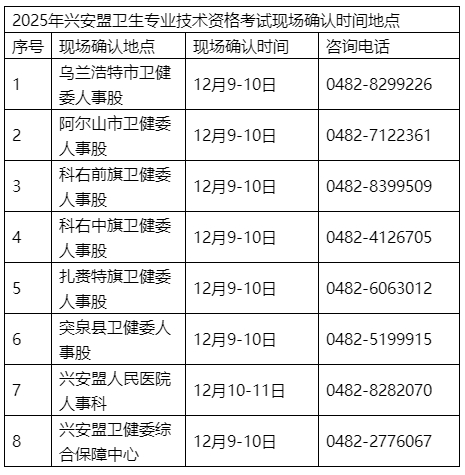 2025年兴安盟卫生专业技术资格考试现场确认时间地点

| 序号 | 现场确认地点 | 现场确认时间 | 咨询电话 |
|---|---|---|---|
| 1 | 乌兰浩特市卫健委人事股 | 12月9-10日 | 0482-8299226 |
| 2 | 阿尔山市卫健委人事股 | 12月9-10日 | 0482-7122361 |
| 3 | 科右前旗卫健委人事股 | 12月9-10日 | 0482-8399509 |
| 4 | 科右中旗卫健委人事股 | 12月9-10日 | 0482-4126705 |
| 5 | 扎赉特旗卫健委人事股 | 12月9-10日 | 0482-6063012 |
| 6 | 突泉县卫健委人事股 | 12月9-10日 | 0482-5199915 |
| 7 | 兴安盟人民医院人事科 | 12月10-11日 | 0482-8282070 |
| 8 | 兴安盟卫健委综合保障中心 | 12月9-10日 | 0482-2776067 |